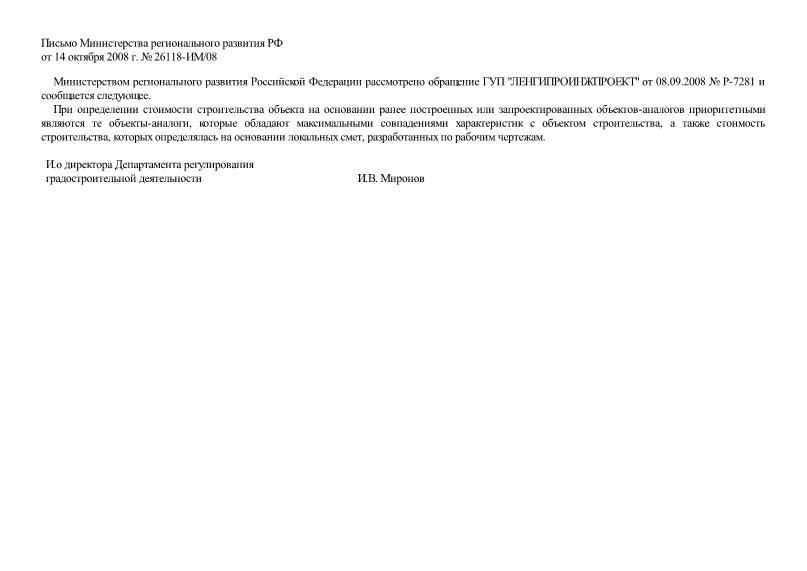 Письмо Министерства регионального развития РФ
от 14 октября 2008 г. № 26118-ИМ/08

Министерством регионального развития Российской Федерации рассмотрено обращение ГУП "ЛЕНГИПРОИНЖПРОЕКТ" от 08.09.2008 № Р-7281 и сообщается следующее.

При определении стоимости строительства объекта на основании ранее построенных или запроектированных объектов-аналогов приоритетными являются те объекты-аналоги, которые обладают максимальными совпадениями характеристик с объектом строительства, а также стоимость строительства, которых определялась на основании локальных смет, разработанных по рабочим чертежам.

И.о директора Департамента регулирования
градостроительной деятельности И.В. Миронов